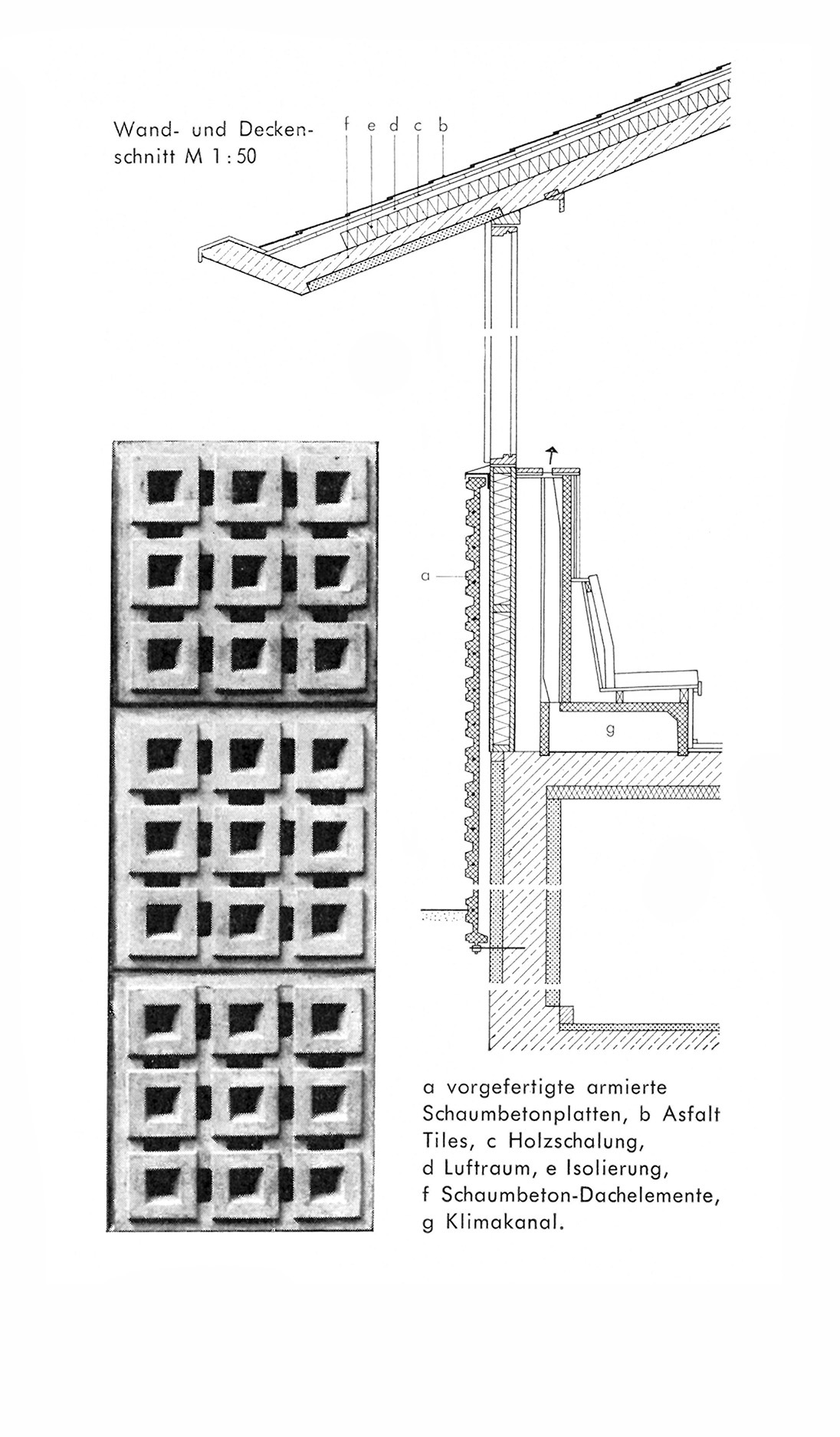 Wand- und Deckenschnitt M 1:50

f e d c b

a

g

a vorgefertigte armierte Schaumbetonplatten, b Asfalt Tiles, c Holzschalung, d Luftraum, e Isolierung, f Schaumbeton-Dachelemente, g Klimakanal.